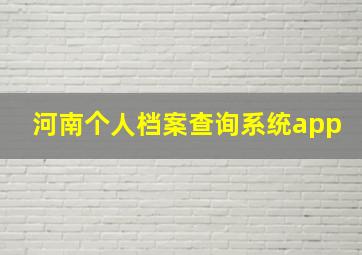 河南个人档案查询系统app